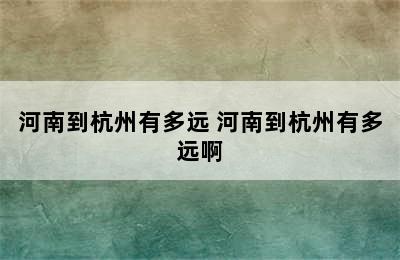 河南到杭州有多远 河南到杭州有多远啊